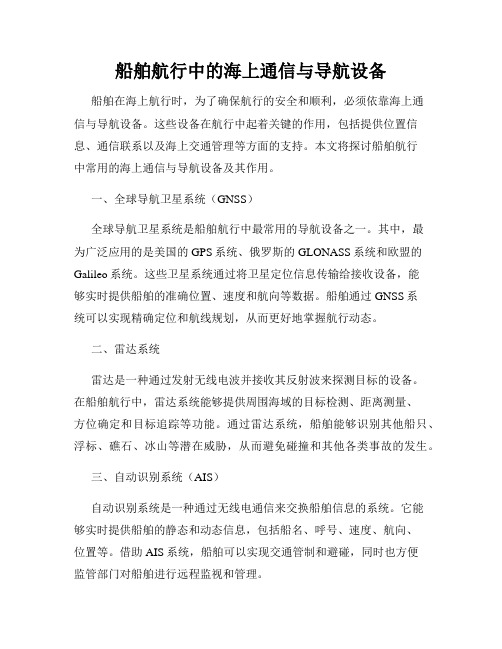 船舶航行中的海上通信与导航设备

船舶在海上航行时，为了确保航行的安全和顺利，必须依靠海上通信与导航设备。这些设备在航行中起着关键的作用，包括提供位置信息、通信联系以及海上交通管理等方面的支持。本文将探讨船舶航行中常用的海上通信与导航设备及其作用。

一、全球导航卫星系统（GNSS）

全球导航卫星系统是船舶航行中最常用的导航设备之一。其中，最为广泛应用的是美国的 GPS 系统、俄罗斯的 GLONASS 系统和欧盟的 Galileo 系统。这些卫星系统通过将卫星定位信息传输给接收设备，能够实时提供船舶的准确位置、速度和航向等数据。船舶通过 GNSS 系统可以实现精确定位和航线规划，从而更好地掌握航行动态。

二、雷达系统

雷达是一种通过发射无线电波并接收其反射波来探测目标的设备。在船舶航行中，雷达系统能够提供周围海域的目标检测、距离测量、方位确定和目标追踪等功能。通过雷达系统，船舶能够识别其他船只、浮标、礁石、冰山等潜在威胁，从而避免碰撞和其他各类事故的发生。

三、自动识别系统（AIS）

自动识别系统是一种通过无线电通信来交换船舶信息的系统。它能够实时提供船舶的静态和动态信息，包括船名、呼号、速度、航向、位置等。借助 AIS 系统，船舶可以实现交通管制和避碰，同时也方便监管部门对船舶进行远程监视和管理。